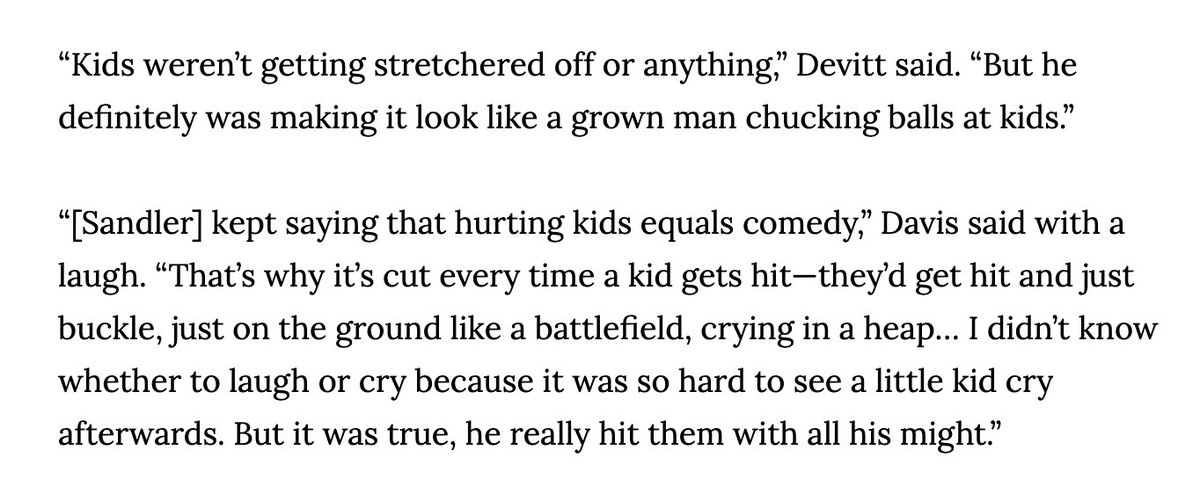 “Kids weren’t getting stretchered off or anything,” Devitt said. “But he definitely was making it look like a grown man chucking balls at kids.”

“[Sandler] kept saying that hurting kids equals comedy,” Davis said with a laugh. “That’s why it’s cut every time a kid gets hit—they’d get hit and just buckle, just on the ground like a battlefield, crying in a heap… I didn’t know whether to laugh or cry because it was so hard to see a little kid cry afterwards. But it was true, he really hit them with all his might.”